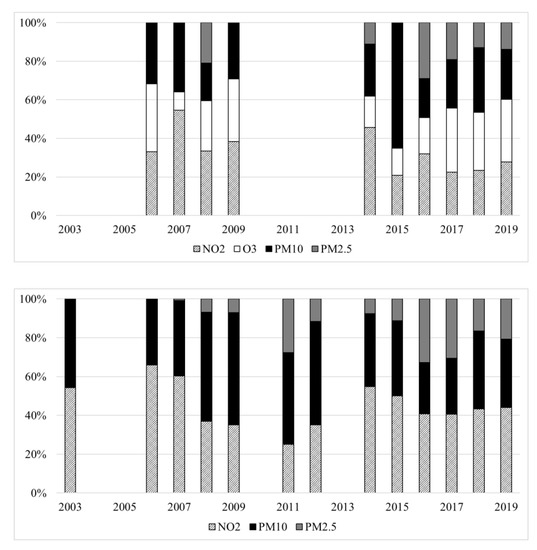 100%
80%
60%
40%
20%
0%
2003 2005 2007 2009 2011 2013 2015 2017 2019
NO2 O3 PM10 PM2.5

100%
80%
60%
40%
20%
0%
2003 2005 2007 2009 2011 2013 2015 2017 2019
NO2 PM10 PM2.5